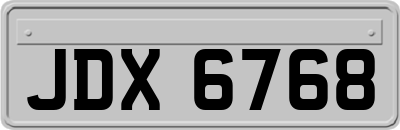 JDX 6768